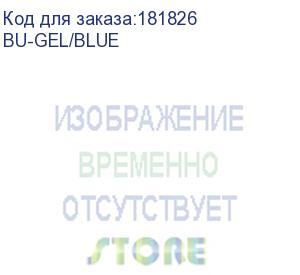 Код для заказа:181826
BU-GEL/BLUE

ИЗОБРАЖЕНИЕ
ВРЕМЕННО
ОТСУТСТВУЕТ
STORE